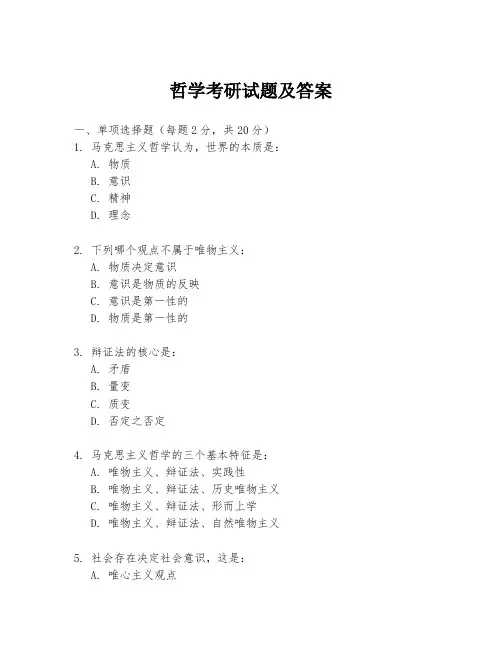 哲学考研试题及答案

一、单项选择题（每题2分，共20分）

1. 马克思主义哲学认为，世界的本质是：
A. 物质
B. 意识
C. 精神
D. 理念

2. 下列哪个观点不属于唯物主义：
A. 物质决定意识
B. 意识是物质的反映
C. 意识是第一性的
D. 物质是第一性的

3. 辩证法的核心是：
A. 矛盾
B. 量变
C. 质变
D. 否定之否定

4. 马克思主义哲学的三个基本特征是：
A. 唯物主义、辩证法、实践性
B. 唯物主义、辩证法、历史唯物主义
C. 唯物主义、辩证法、形而上学
D. 唯物主义、辩证法、自然唯物主义

5. 社会存在决定社会意识，这是：
A. 唯心主义观点